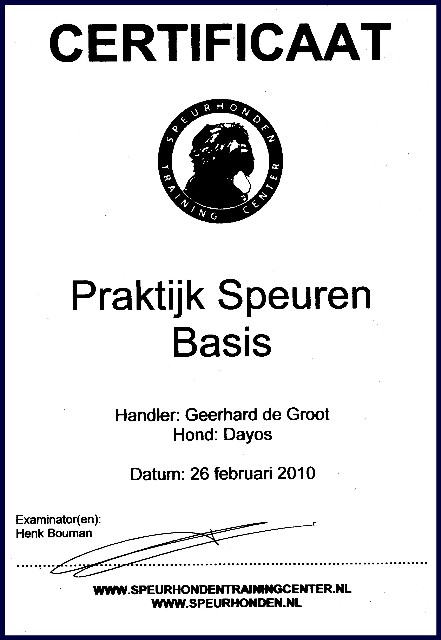 CERTIFICAAT

SPEURHONDEN TRAINING CENTER

Praktijk Speuren
Basis

Handler: Geerhard de Groot
Hond: Dayos

Datum: 26 februari 2010

Examinator(en):
Henk Bouman

WWW.SPEURHONDENTRAININGCENTER.NL
WWW.SPEURHONDEN.NL